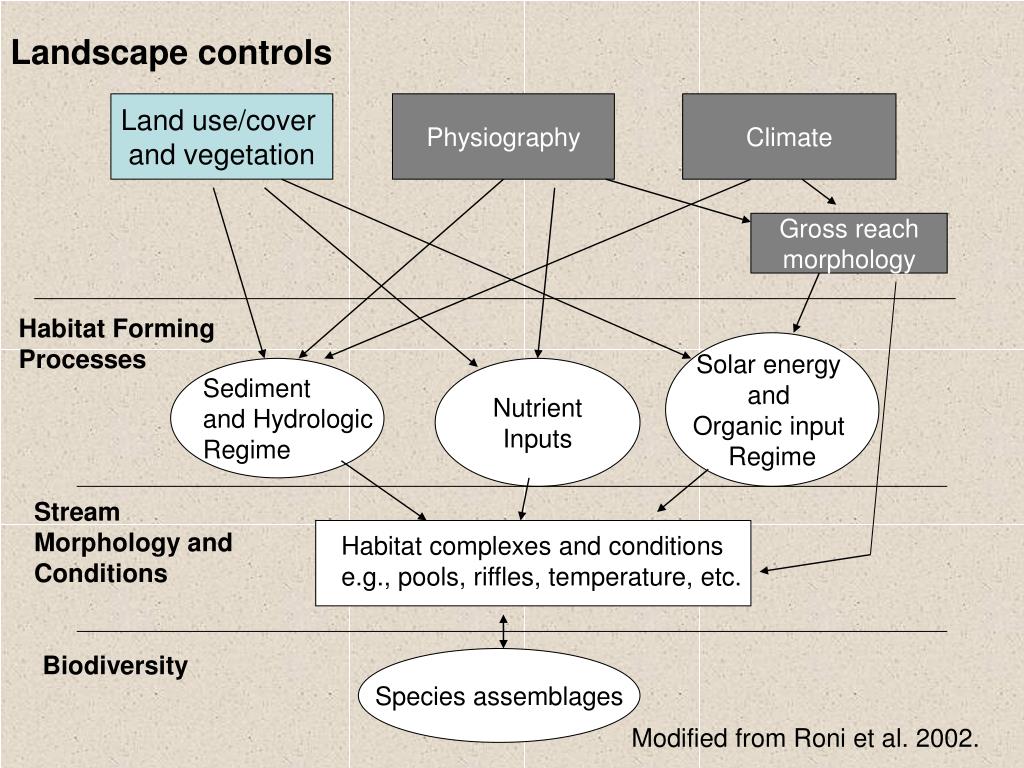 Landscape controls

Land use/cover and vegetation

Physiography

Climate

Gross reach morphology

Habitat Forming Processes

Sediment and Hydrologic Regime

Nutrient Inputs

Solar energy and Organic input Regime

Stream Morphology and Conditions

Habitat complexes and conditions e.g., pools, riffles, temperature, etc.

Biodiversity

Species assemblages

Modified from Roni et al. 2002.